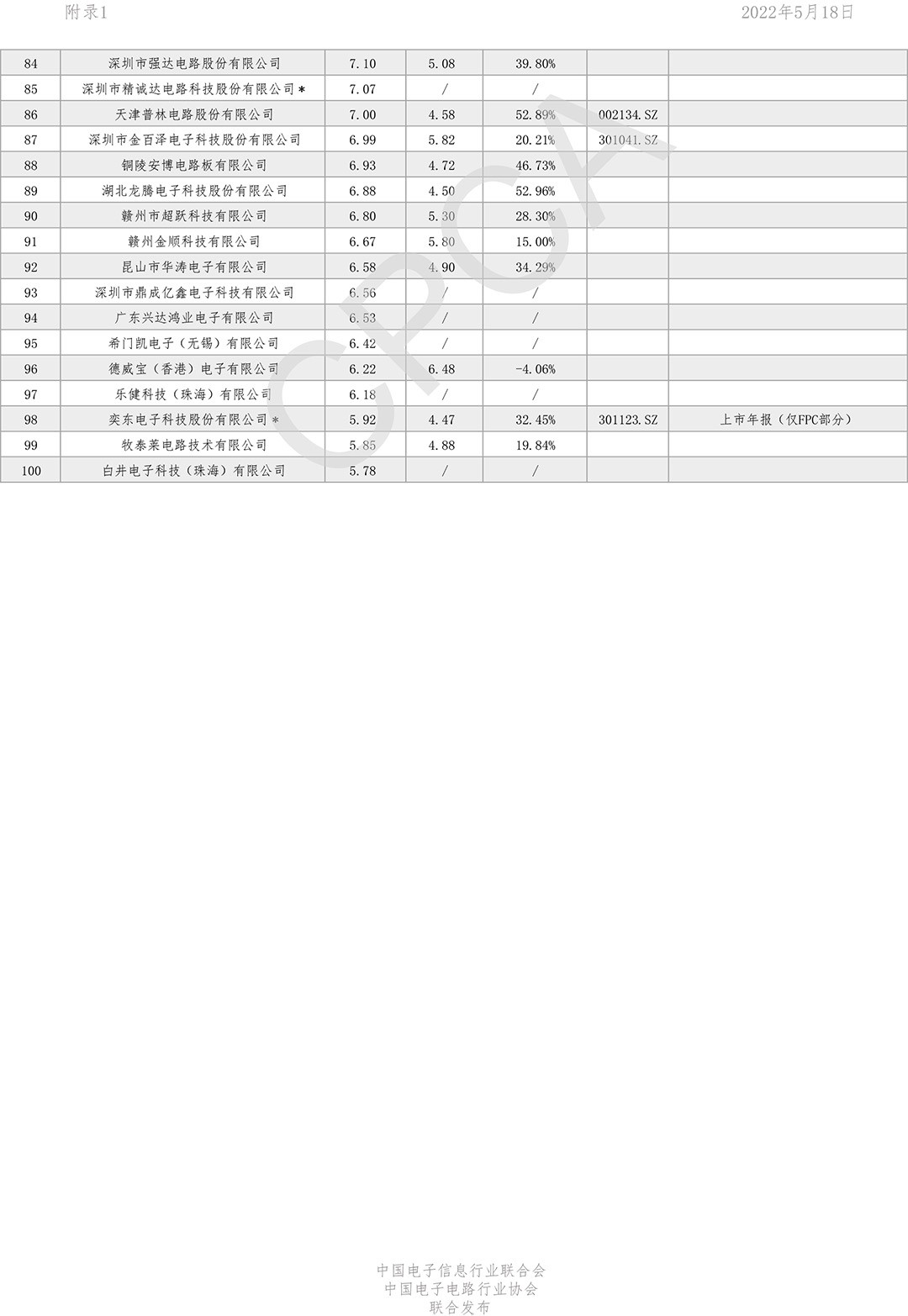 附录1 2022年5月18日

| 84 | 深圳市强达电路股份有限公司 | 7.10 | 5.08 | 39.80% |  |  |
|---|---|---|---|---|---|---|
| 85 | 深圳市精诚达电路科技股份有限公司* | 7.07 | / | / |  |  |
| 86 | 天津普林电路股份有限公司 | 7.00 | 4.58 | 52.89% | 002134.SZ |  |
| 87 | 深圳市金百泽电子科技股份有限公司 | 6.99 | 5.82 | 20.21% | 301041.SZ |  |
| 88 | 铜陵安博电路板有限公司 | 6.93 | 4.72 | 46.73% |  |  |
| 89 | 湖北龙腾电子科技股份有限公司 | 6.88 | 4.50 | 52.96% |  |  |
| 90 | 赣州市超跃科技有限公司 | 6.80 | 5.30 | 28.30% |  |  |
| 91 | 赣州金顺科技有限公司 | 6.67 | 5.80 | 15.00% |  |  |
| 92 | 昆山市华涛电子有限公司 | 6.58 | 4.90 | 34.29% |  |  |
| 93 | 深圳市鼎成亿鑫电子科技有限公司 | 6.56 | / | / |  |  |
| 94 | 广东兴达鸿业电子有限公司 | 6.53 | / | / |  |  |
| 95 | 希门凯电子（无锡）有限公司 | 6.42 | / | / |  |  |
| 96 | 德威宝（香港）电子有限公司 | 6.22 | 6.48 | -4.06% |  |  |
| 97 | 乐健科技（珠海）有限公司 | 6.18 | / | / |  |  |
| 98 | 奕东电子科技股份有限公司* | 5.92 | 4.47 | 32.45% | 301123.SZ | 上市年报（仅FPC部分） |
| 99 | 牧泰莱电路技术有限公司 | 5.85 | 4.88 | 19.84% |  |  |
| 100 | 白井电子科技（珠海）有限公司 | 5.78 | / | / |  |  |

中国电子信息行业联合会
中国电子电路行业协会
联合发布

CPCA